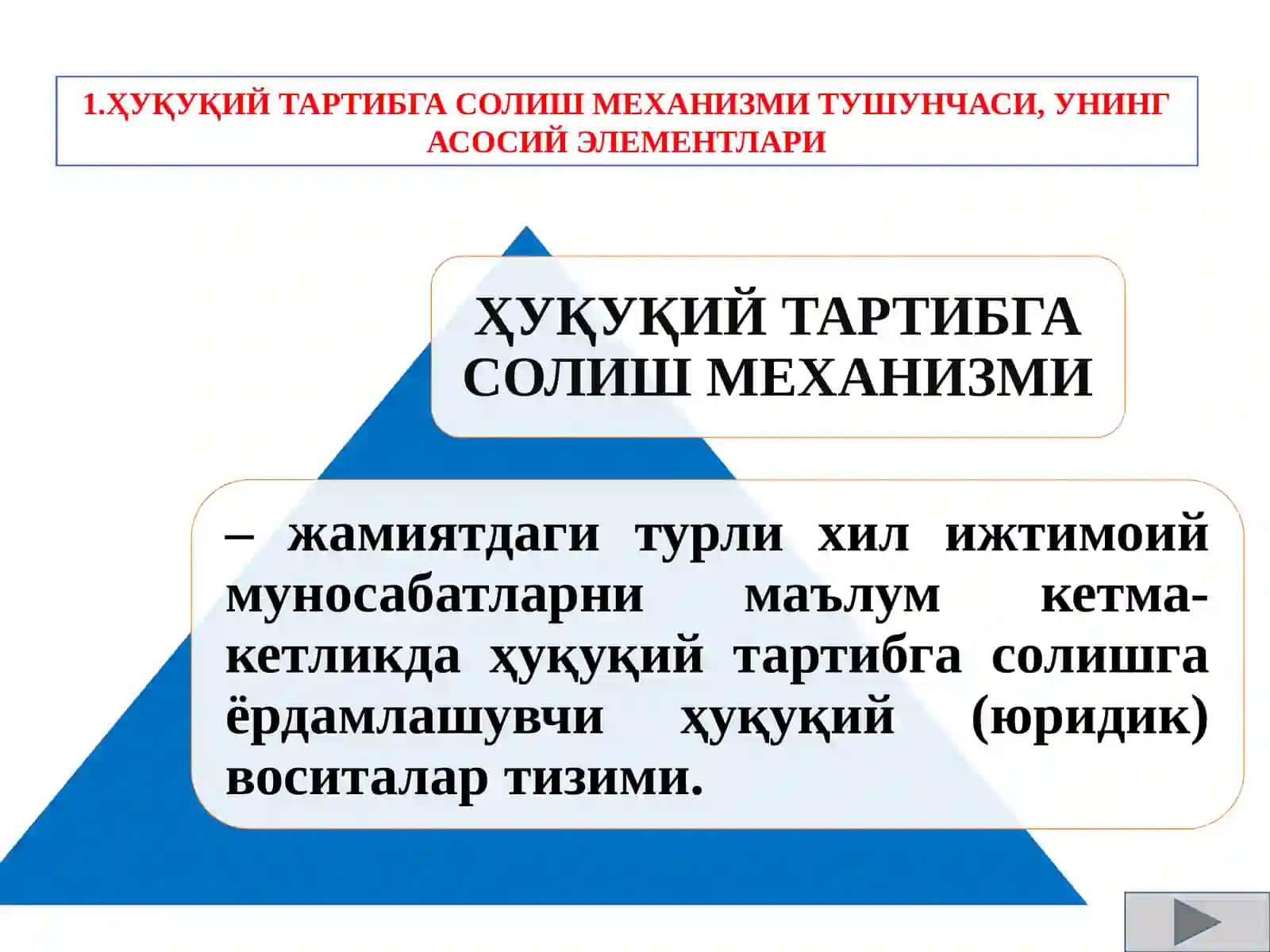 1.ҲУҚУҚИЙ ТАРТИБГА СОЛИШ МЕХАНИЗМИ ТУШУНЧАСИ, УНИНГ АСОСИЙ ЭЛЕМЕНТЛАРИ

ҲУҚУҚИЙ ТАРТИБГА СОЛИШ МЕХАНИЗМИ

– жамиятдаги турли хил ижтимоий муносабатларни маълум кетма-кетликда ҳуқуқий тартибга солишга ёрдамлашувчи ҳуқуқий (юридик) воситалар тизими.